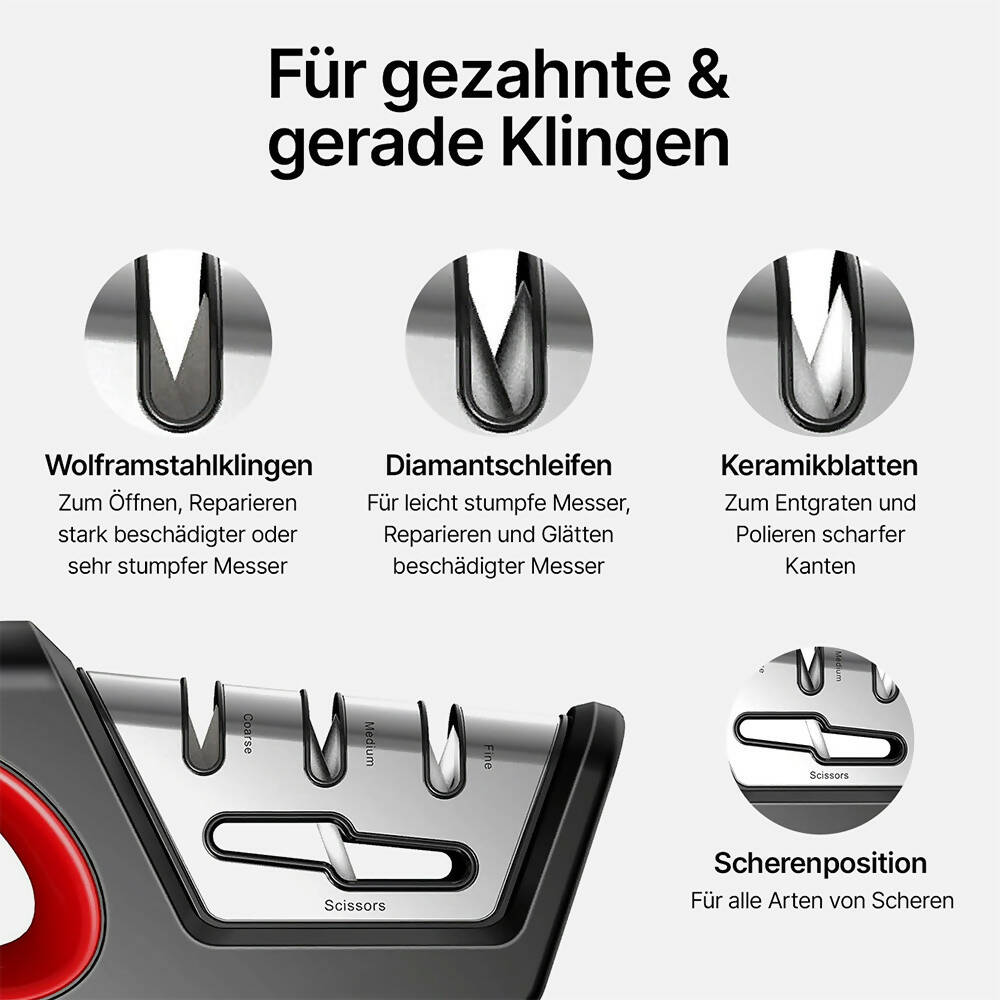 Für gezahnte & gerade Klingen

Wolframstahlklingen
Zum Öffnen, Reparieren stark beschädigter oder sehr stumpfer Messer

Diamantschleifen
Für leicht stumpfe Messer, Reparieren und Glätten beschädigter Messer

Keramikblatten
Zum Entgraten und Polieren scharfer Kanten

Coarse
Medium
Fine
Scissors

Medium
Scissors

Scherenposition
Für alle Arten von Scheren